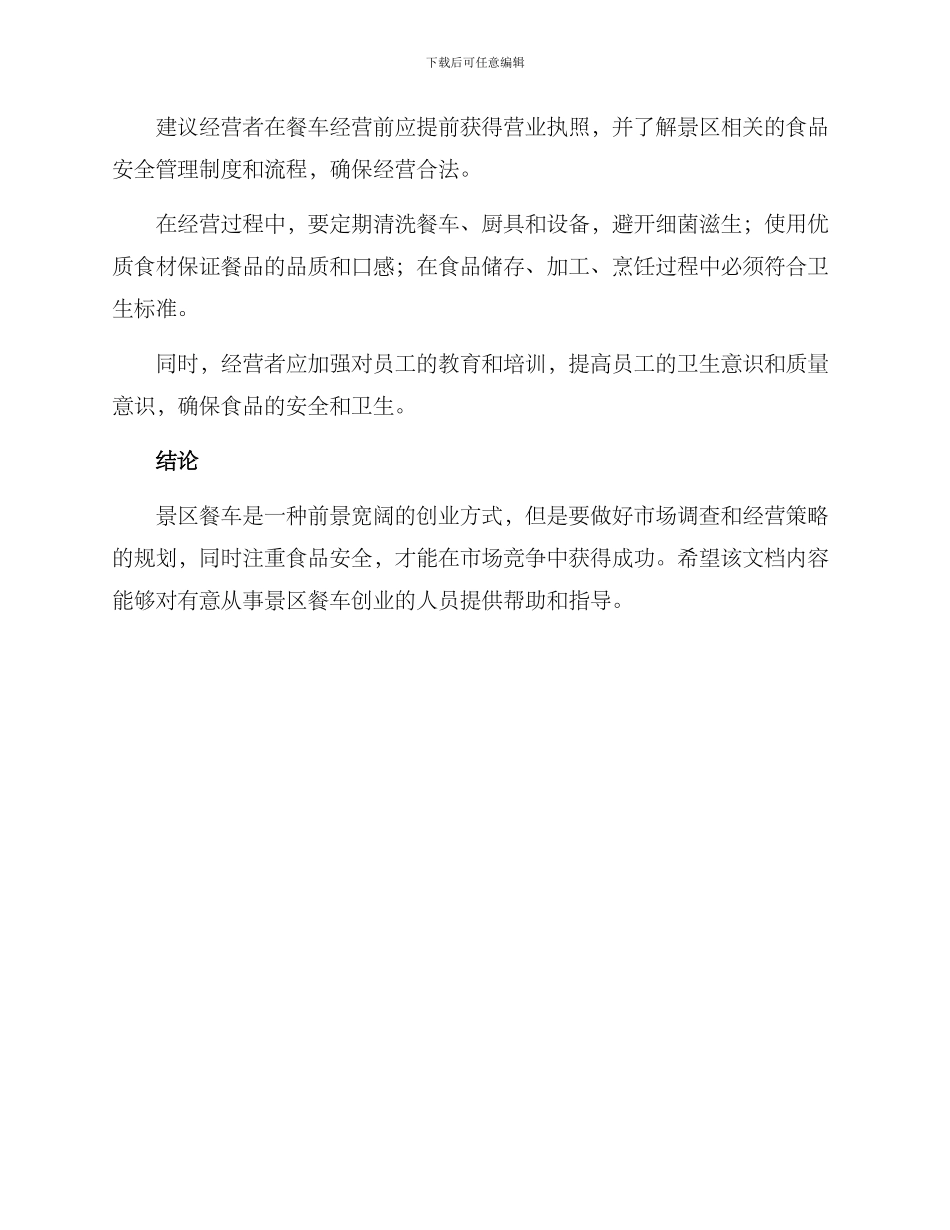 下载后可任意编辑

建议经营者在餐车经营前应提前获得营业执照，并了解景区相关的食品安全管理制度和流程，确保经营合法。

在经营过程中，要定期清洗餐车、厨具和设备，避开细菌滋生；使用优质食材保证餐品的品质和口感；在食品储存、加工、烹饪过程中必须符合卫生标准。

同时，经营者应加强对员工的教育和培训，提高员工的卫生意识和质量意识，确保食品的安全和卫生。

结论

景区餐车是一种前景宽阔的创业方式，但是要做好市场调查和经营策略的规划，同时注重食品安全，才能在市场竞争中获得成功。希望该文档内容能够对有意从事景区餐车创业的人员提供帮助和指导。